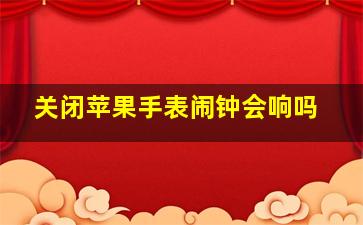 关闭苹果手表闹钟会响吗